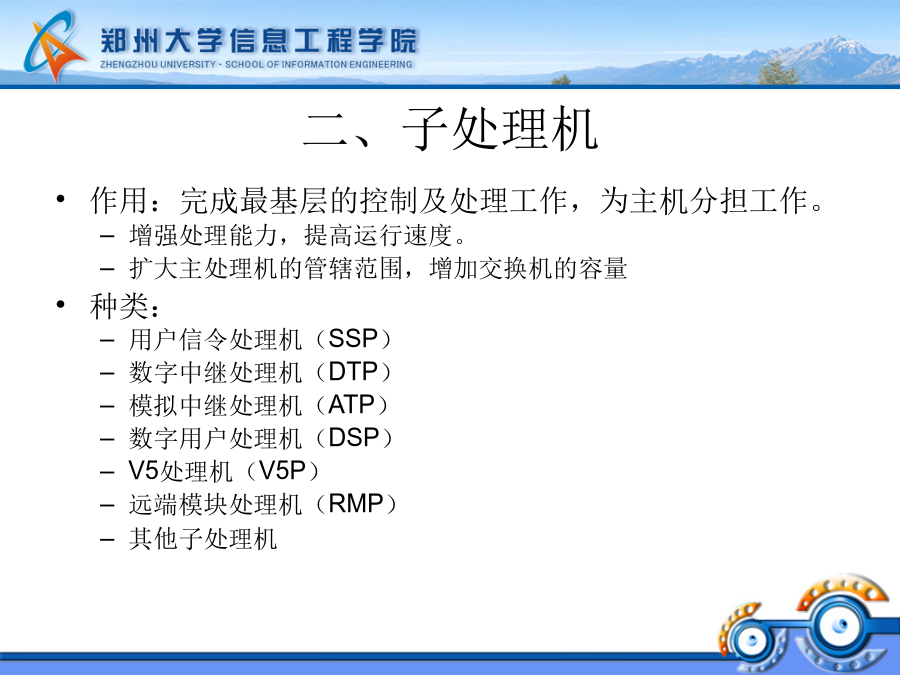 郑州大学信息工程学院
ZHENGZHOU UNIVERSITY · SCHOOL OF INFORMATION ENGINEERING

二、子处理机

• 作用：完成最基层的控制及处理工作，为主机分担工作。
– 增强处理能力，提高运行速度。
– 扩大主处理机的管辖范围，增加交换机的容量

• 种类：
– 用户信令处理机（SSP）
– 数字中继处理机（DTP）
– 模拟中继处理机（ATP）
– 数字用户处理机（DSP）
– V5处理机（V5P）
– 远端模块处理机（RMP）
– 其他子处理机